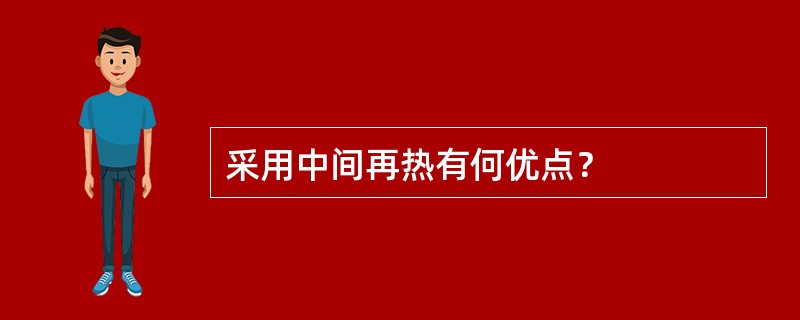 采用中间再热有何优点？